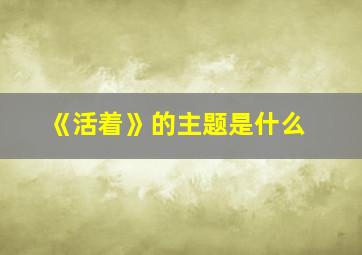 《活着》的主题是什么